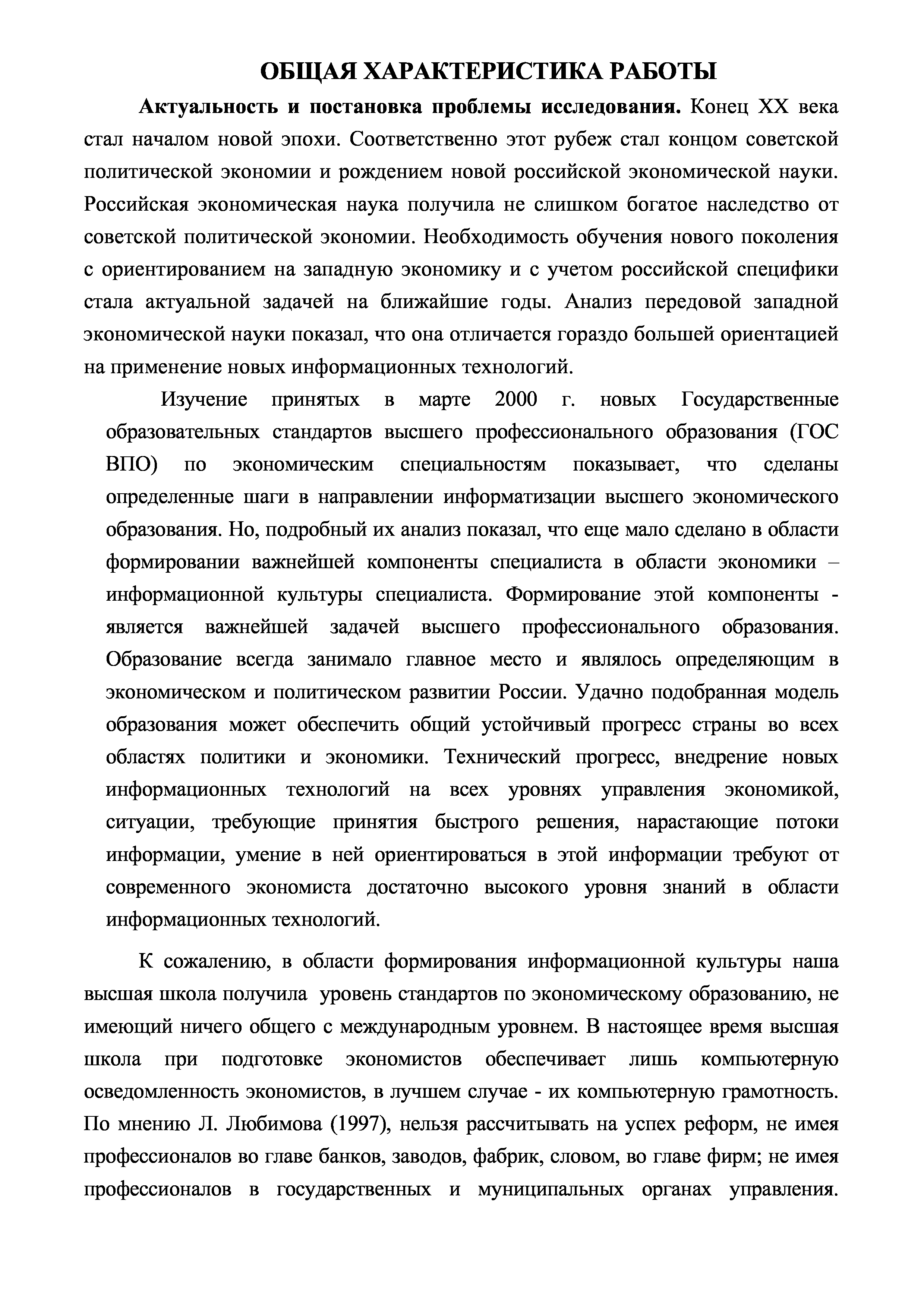 ОБЩАЯ ХАРАКТЕРИСТИКА РАБОТЫ

**Актуальность и постановка проблемы исследования.** Конец XX века стал началом новой эпохи. Соответственно этот рубеж стал концом советской политической экономии и рождением новой российской экономической науки. Российская экономическая наука получила не слишком богатое наследство от советской политической экономии. Необходимость обучения нового поколения с ориентированием на западную экономику и с учетом российской специфики стала актуальной задачей на ближайшие годы. Анализ передовой западной экономической науки показал, что она отличается гораздо большей ориентацией на применение новых информационных технологий.

Изучение принятых в марте 2000 г. новых Государственные образовательных стандартов высшего профессионального образования (ГОС ВПО) по экономическим специальностям показывает, что сделаны определенные шаги в направлении информатизации высшего экономического образования. Но, подробный их анализ показал, что еще мало сделано в области формировании важнейшей компоненты специалиста в области экономики – информационной культуры специалиста. Формирование этой компоненты - является важнейшей задачей высшего профессионального образования. Образование всегда занимало главное место и являлось определяющим в экономическом и политическом развитии России. Удачно подобранная модель образования может обеспечить общий устойчивый прогресс страны во всех областях политики и экономики. Технический прогресс, внедрение новых информационных технологий на всех уровнях управления экономикой, ситуации, требующие принятия быстрого решения, нарастающие потоки информации, умение в ней ориентироваться в этой информации требуют от современного экономиста достаточно высокого уровня знаний в области информационных технологий.

К сожалению, в области формирования информационной культуры наша высшая школа получила уровень стандартов по экономическому образованию, не имеющий ничего общего с международным уровнем. В настоящее время высшая школа при подготовке экономистов обеспечивает лишь компьютерную осведомленность экономистов, в лучшем случае - их компьютерную грамотность. По мнению Л. Любимова (1997), нельзя рассчитывать на успех реформ, не имея профессионалов во главе банков, заводов, фабрик, словом, во главе фирм; не имея профессионалов в государственных и муниципальных органах управления.